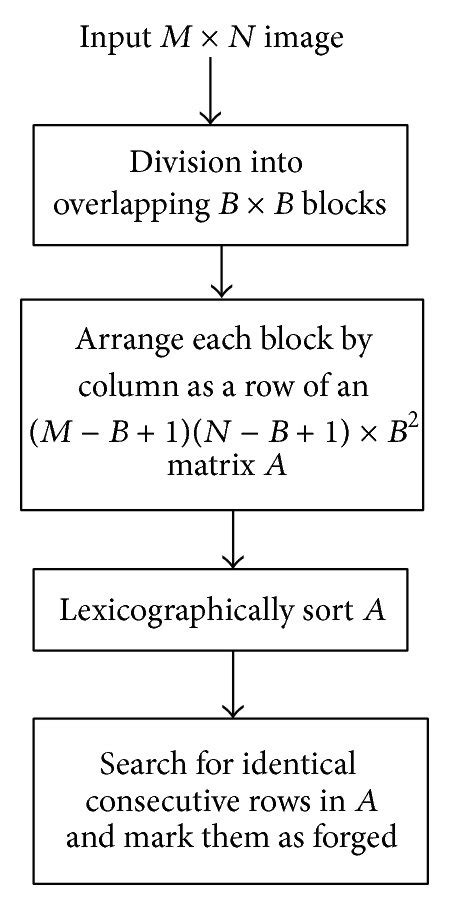 Input $M \times N$ image

Division into overlapping $B \times B$ blocks

Arrange each block by column as a row of an $(M - B + 1)(N - B + 1) \times B^2$ matrix $A$

Lexicographically sort $A$

Search for identical consecutive rows in $A$ and mark them as forged